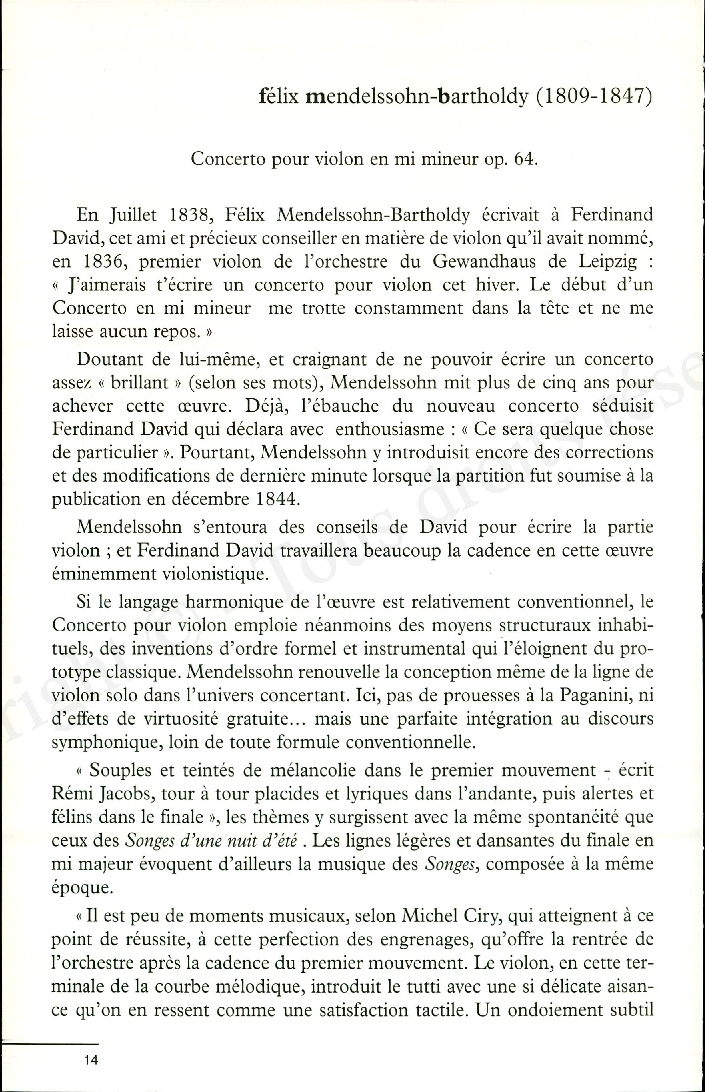 félix mendelssohn-bartholdy (1809-1847)

Concerto pour violon en mi mineur op. 64.

En Juillet 1838, Félix Mendelssohn-Bartholdy écrivait à Ferdinand David, cet ami et précieux conseiller en matière de violon qu'il avait nommé, en 1836, premier violon de l'orchestre du Gewandhaus de Leipzig : « J'aimerais t'écrire un concerto pour violon cet hiver. Le début d'un Concerto en mi mineur me trotte constamment dans la tête et ne me laisse aucun repos. »

Doutant de lui-même, et craignant de ne pouvoir écrire un concerto assez « brillant » (selon ses mots), Mendelssohn mit plus de cinq ans pour achever cette œuvre. Déjà, l'ébauche du nouveau concerto séduisit Ferdinand David qui déclara avec enthousiasme : « Ce sera quelque chose de particulier ». Pourtant, Mendelssohn y introduisit encore des corrections et des modifications de dernière minute lorsque la partition fut soumise à la publication en décembre 1844.

Mendelssohn s'entoura des conseils de David pour écrire la partie violon ; et Ferdinand David travaillera beaucoup la cadence en cette œuvre éminemment violonistique.

Si le langage harmonique de l'œuvre est relativement conventionnel, le Concerto pour violon emploie néanmoins des moyens structuraux inhabituels, des inventions d'ordre formel et instrumental qui l'éloignent du prototype classique. Mendelssohn renouvelle la conception même de la ligne de violon solo dans l'univers concertant. Ici, pas de prouesses à la Paganini, ni d'effets de virtuosité gratuite… mais une parfaite intégration au discours symphonique, loin de toute formule conventionnelle.

« Souples et teintés de mélancolie dans le premier mouvement - écrit Rémi Jacobs, tour à tour placides et lyriques dans l'andante, puis alertes et félins dans le finale », les thèmes y surgissent avec la même spontanéité que ceux des Songes d'une nuit d'été . Les lignes légères et dansantes du finale en mi majeur évoquent d'ailleurs la musique des Songes, composée à la même époque.

« Il est peu de moments musicaux, selon Michel Ciry, qui atteignent à ce point de réussite, à cette perfection des engrenages, qu'offre la rentrée de l'orchestre après la cadence du premier mouvement. Le violon, en cette terminale de la courbe mélodique, introduit le tutti avec une si délicate aisance qu'on en ressent comme une satisfaction tactile. Un ondoiement subtil

14